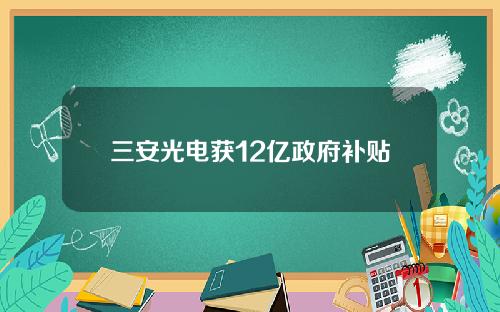 三安光电获12亿政府补贴